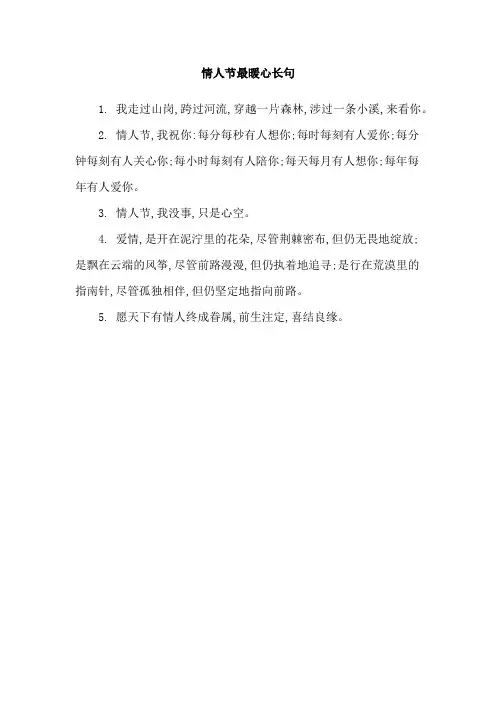 情人节最暖心长句

1. 我走过山岗,跨过河流,穿越一片森林,涉过一条小溪,来看你。

2. 情人节,我祝你:每分每秒有人想你;每时每刻有人爱你;每分钟每刻有人关心你;每小时每刻有人陪你;每天每月有人想你;每年每年有人爱你。

3. 情人节,我没事,只是心空。

4. 爱情,是开在泥泞里的花朵,尽管荆棘密布,但仍无畏地绽放;是飘在云端的风筝,尽管前路漫漫,但仍执着地追寻;是行在荒漠里的指南针,尽管孤独相伴,但仍坚定地指向前路。

5. 愿天下有情人终成眷属,前生注定,喜结良缘。